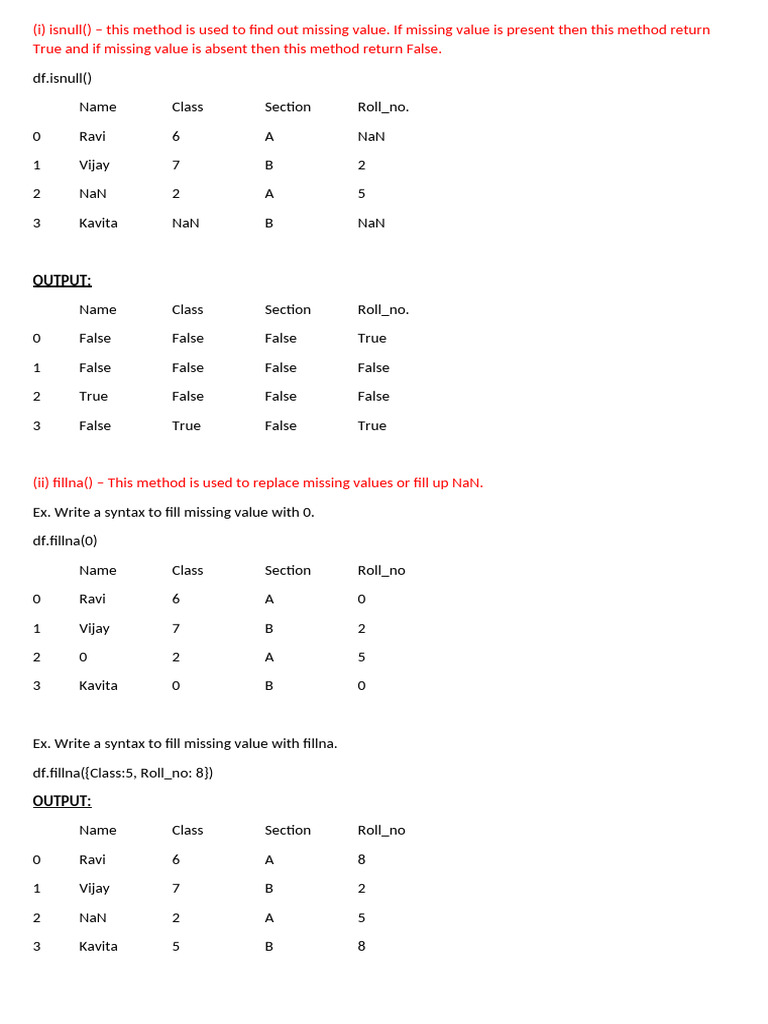 (i) isnull() – this method is used to find out missing value. If missing value is present then this method return True and if missing value is absent then this method return False.

df.isnull()

| | Name | Class | Section | Roll_no. |
|---|---|---|---|---|
| 0 | Ravi | 6 | A | NaN |
| 1 | Vijay | 7 | B | 2 |
| 2 | NaN | 2 | A | 5 |
| 3 | Kavita | NaN | B | NaN |

OUTPUT:

| | Name | Class | Section | Roll_no. |
|---|---|---|---|---|
| 0 | False | False | False | True |
| 1 | False | False | False | False |
| 2 | True | False | False | False |
| 3 | False | True | False | True |

(ii) fillna() – This method is used to replace missing values or fill up NaN.

Ex. Write a syntax to fill missing value with 0.

df.fillna(0)

| | Name | Class | Section | Roll_no |
|---|---|---|---|---|
| 0 | Ravi | 6 | A | 0 |
| 1 | Vijay | 7 | B | 2 |
| 2 | 0 | 2 | A | 5 |
| 3 | Kavita | 0 | B | 0 |

Ex. Write a syntax to fill missing value with fillna.

df.fillna({Class:5, Roll_no: 8})

OUTPUT:

| | Name | Class | Section | Roll_no |
|---|---|---|---|---|
| 0 | Ravi | 6 | A | 8 |
| 1 | Vijay | 7 | B | 2 |
| 2 | NaN | 2 | A | 5 |
| 3 | Kavita | 5 | B | 8 |